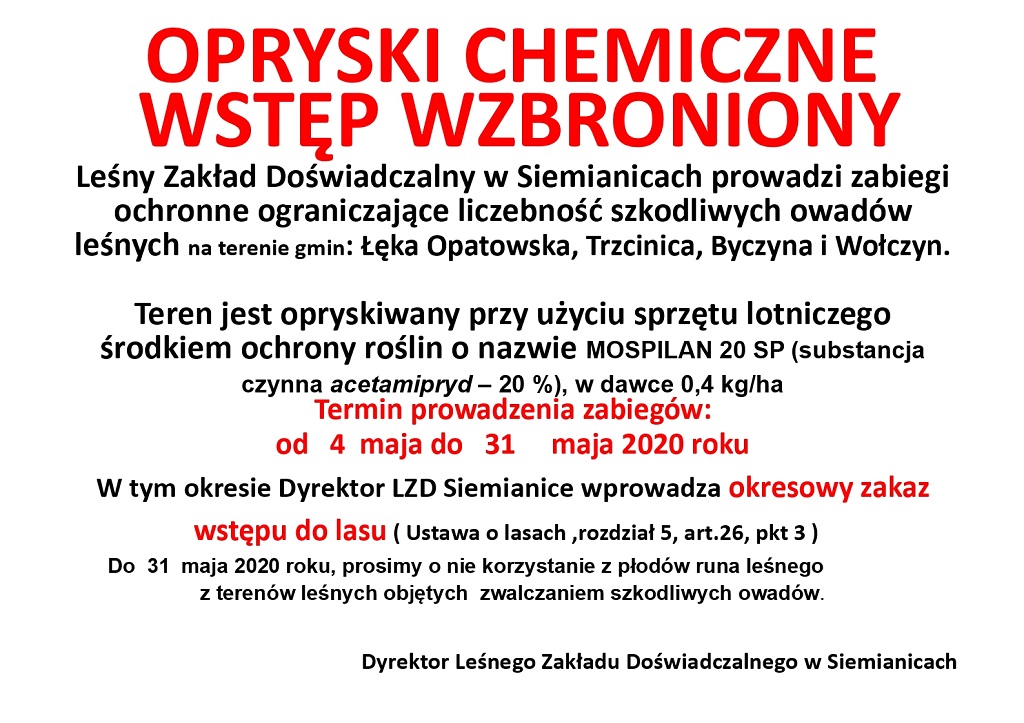 OPRYSKI CHEMICZNE
WSTĘP WZBRONIONY

Leśny Zakład Doświadczalny w Siemianicach prowadzi zabiegi ochronne ograniczające liczebność szkodliwych owadów leśnych na terenie gmin: Łęka Opatowska, Trzcinica, Byczyna i Wołczyn.

Teren jest opryskiwany przy użyciu sprzętu lotniczego środkiem ochrony roślin o nazwie MOSPILAN 20 SP (substancja czynna acetamipryd – 20 %), w dawce 0,4 kg/ha

Termin prowadzenia zabiegów:
od 4 maja do 31 maja 2020 roku

W tym okresie Dyrektor LZD Siemianice wprowadza okresowy zakaz wstępu do lasu ( Ustawa o lasach ,rozdział 5, art.26, pkt 3 )

Do 31 maja 2020 roku, prosimy o nie korzystanie z płodów runa leśnego z terenów leśnych objętych zwalczaniem szkodliwych owadów.

Dyrektor Leśnego Zakładu Doświadczalnego w Siemianicach